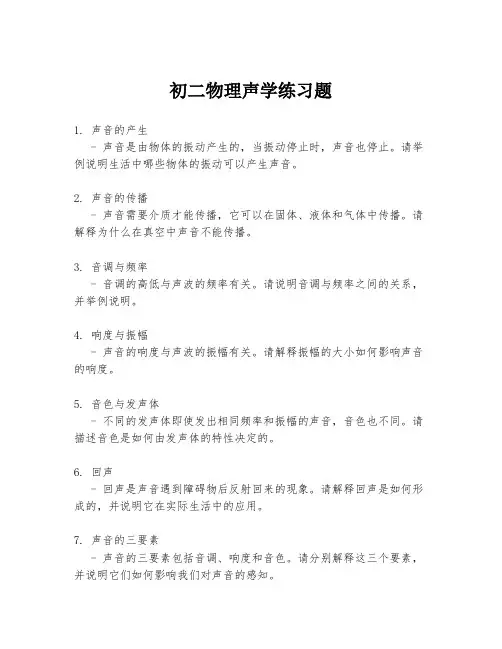 初二物理声学练习题

1. 声音的产生
 - 声音是由物体的振动产生的，当振动停止时，声音也停止。请举例说明生活中哪些物体的振动可以产生声音。

2. 声音的传播
 - 声音需要介质才能传播，它可以在固体、液体和气体中传播。请解释为什么在真空中声音不能传播。

3. 音调与频率
 - 音调的高低与声波的频率有关。请说明音调与频率之间的关系，并举例说明。

4. 响度与振幅
 - 声音的响度与声波的振幅有关。请解释振幅的大小如何影响声音的响度。

5. 音色与发声体
 - 不同的发声体即使发出相同频率和振幅的声音，音色也不同。请描述音色是如何由发声体的特性决定的。

6. 回声
 - 回声是声音遇到障碍物后反射回来的现象。请解释回声是如何形成的，并说明它在实际生活中的应用。

7. 声音的三要素
 - 声音的三要素包括音调、响度和音色。请分别解释这三个要素，并说明它们如何影响我们对声音的感知。